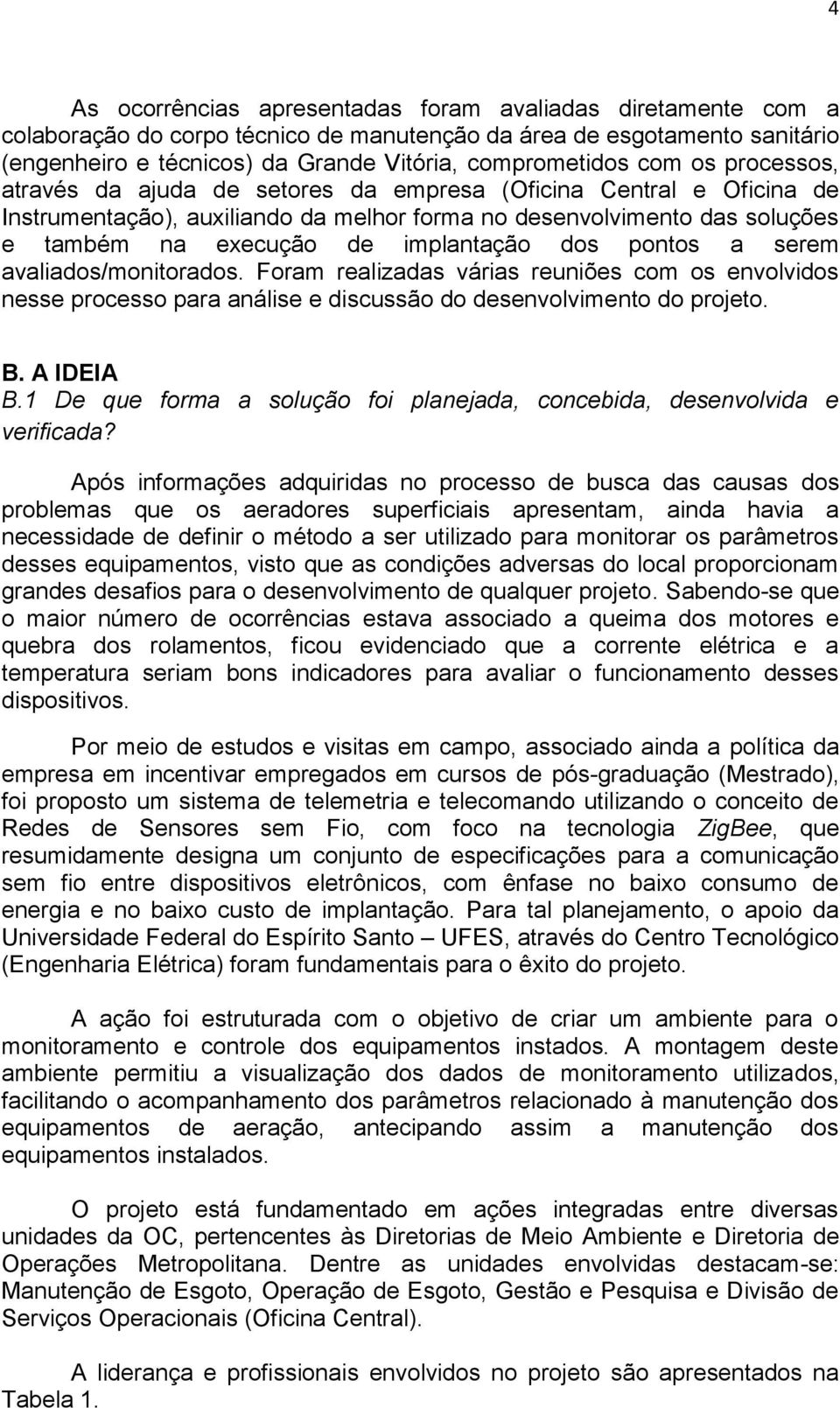 4

As ocorrências apresentadas foram avaliadas diretamente com a colaboração do corpo técnico de manutenção da área de esgotamento sanitário (engenheiro e técnicos) da Grande Vitória, comprometidos com os processos, através da ajuda de setores da empresa (Oficina Central e Oficina de Instrumentação), auxiliando da melhor forma no desenvolvimento das soluções e também na execução de implantação dos pontos a serem avaliados/monitorados. Foram realizadas várias reuniões com os envolvidos nesse processo para análise e discussão do desenvolvimento do projeto.

B. A IDEIA
B.1 De que forma a solução foi planejada, concebida, desenvolvida e verificada?

Após informações adquiridas no processo de busca das causas dos problemas que os aeradores superficiais apresentam, ainda havia a necessidade de definir o método a ser utilizado para monitorar os parâmetros desses equipamentos, visto que as condições adversas do local proporcionam grandes desafios para o desenvolvimento de qualquer projeto. Sabendo-se que o maior número de ocorrências estava associado a queima dos motores e quebra dos rolamentos, ficou evidenciado que a corrente elétrica e a temperatura seriam bons indicadores para avaliar o funcionamento desses dispositivos.

Por meio de estudos e visitas em campo, associado ainda a política da empresa em incentivar empregados em cursos de pós-graduação (Mestrado), foi proposto um sistema de telemetria e telecomando utilizando o conceito de Redes de Sensores sem Fio, com foco na tecnologia ZigBee, que resumidamente designa um conjunto de especificações para a comunicação sem fio entre dispositivos eletrônicos, com ênfase no baixo consumo de energia e no baixo custo de implantação. Para tal planejamento, o apoio da Universidade Federal do Espírito Santo – UFES, através do Centro Tecnológico (Engenharia Elétrica) foram fundamentais para o êxito do projeto.

A ação foi estruturada com o objetivo de criar um ambiente para o monitoramento e controle dos equipamentos instados. A montagem deste ambiente permitiu a visualização dos dados de monitoramento utilizados, facilitando o acompanhamento dos parâmetros relacionado à manutenção dos equipamentos de aeração, antecipando assim a manutenção dos equipamentos instalados.

O projeto está fundamentado em ações integradas entre diversas unidades da OC, pertencentes às Diretorias de Meio Ambiente e Diretoria de Operações Metropolitana. Dentre as unidades envolvidas destacam-se: Manutenção de Esgoto, Operação de Esgoto, Gestão e Pesquisa e Divisão de Serviços Operacionais (Oficina Central).

A liderança e profissionais envolvidos no projeto são apresentados na Tabela 1.